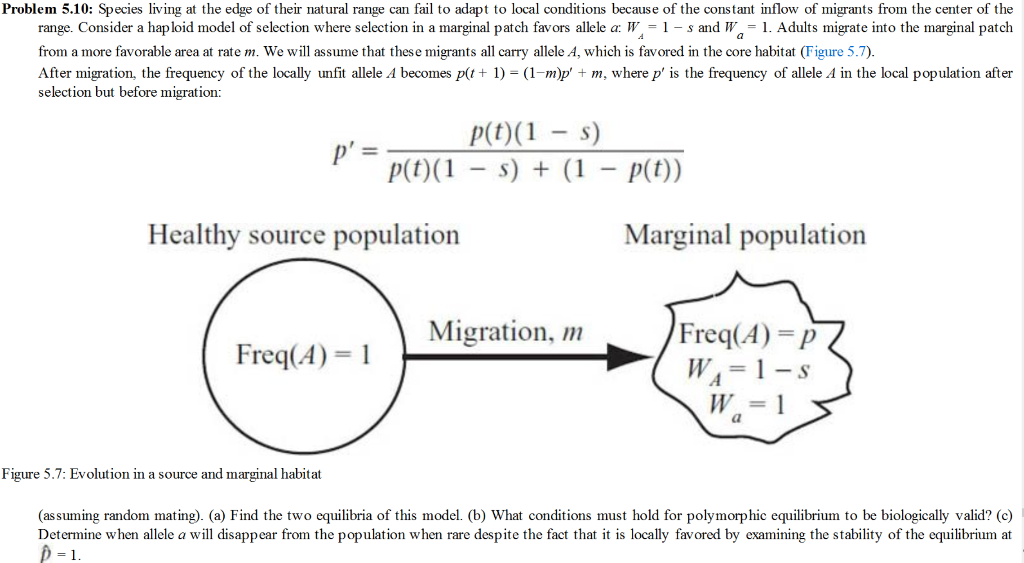 **Problem 5.10:** Species living at the edge of their natural range can fail to adapt to local conditions because of the constant inflow of migrants from the center of the range. Consider a haploid model of selection where selection in a marginal patch favors allele $a$: $W_A = 1 - s$ and $W_a = 1$. Adults migrate into the marginal patch from a more favorable area at rate $m$. We will assume that these migrants all carry allele $A$, which is favored in the core habitat (Figure 5.7).

After migration, the frequency of the locally unfit allele $A$ becomes $p(t + 1) = (1-m)p' + m$, where $p'$ is the frequency of allele $A$ in the local population after selection but before migration:

$$p' = \frac{p(t)(1 - s)}{p(t)(1 - s) + (1 - p(t))}$$

Healthy source population

Marginal population

Freq($A$) = 1

Migration, $m$

Freq($A$) = $p$
$W_A = 1 - s$
$W_a = 1$

Figure 5.7: Evolution in a source and marginal habitat

(assuming random mating). (a) Find the two equilibria of this model. (b) What conditions must hold for polymorphic equilibrium to be biologically valid? (c) Determine when allele $a$ will disappear from the population when rare despite the fact that it is locally favored by examining the stability of the equilibrium at $\hat{p} = 1$.